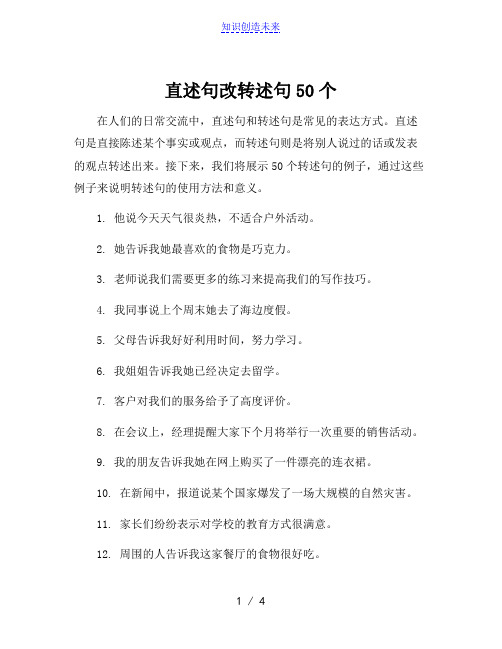 知识创造未来

直述句改转述句 50 个

在人们的日常交流中，直述句和转述句是常见的表达方式。直述句是直接陈述某个事实或观点，而转述句则是将别人说过的话或发表的观点转述出来。接下来，我们将展示 50 个转述句的例子，通过这些例子来说明转述句的使用方法和意义。

1. 他说今天天气很炎热，不适合户外活动。

2. 她告诉我她最喜欢的食物是巧克力。

3. 老师说我们需要更多的练习来提高我们的写作技巧。

4. 我同事说上个周末她去了海边度假。

5. 父母告诉我好好利用时间，努力学习。

6. 我姐姐告诉我她已经决定去留学。

7. 客户对我们的服务给予了高度评价。

8. 在会议上，经理提醒大家下个月将举行一次重要的销售活动。

9. 我的朋友告诉我她在网上购买了一件漂亮的连衣裙。

10. 在新闻中，报道说某个国家爆发了一场大规模的自然灾害。

11. 家长们纷纷表示对学校的教育方式很满意。

12. 周围的人告诉我这家餐厅的食物很好吃。

1 / 4